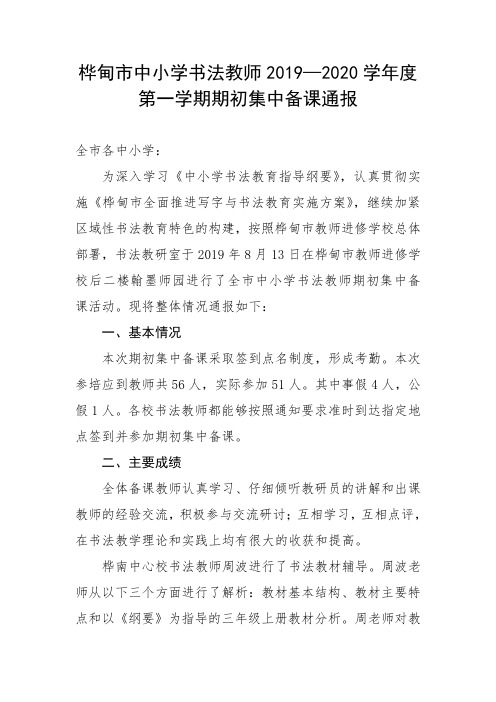 桦甸市中小学书法教师 2019—2020 学年度
第一学期期初集中备课通报

全市各中小学：

为深入学习《中小学书法教育指导纲要》，认真贯彻实施《桦甸市全面推进写字与书法教育实施方案》，继续加紧区域性书法教育特色的构建，按照桦甸市教师进修学校总体部署，书法教研室于 2019 年 8 月 13 日在桦甸市教师进修学校后二楼翰墨师园进行了全市中小学书法教师期初集中备课活动。现将整体情况通报如下：

一、基本情况

本次期初集中备课采取签到点名制度，形成考勤。本次参培应到教师共 56 人，实际参加 51 人。其中事假 4 人，公假 1 人。各校书法教师都能够按照通知要求准时到达指定地点签到并参加期初集中备课。

二、主要成绩

全体备课教师认真学习、仔细倾听教研员的讲解和出课教师的经验交流，积极参与交流研讨；互相学习，互相点评，在书法教学理论和实践上均有很大的收获和提高。

桦南中心校书法教师周波进行了书法教材辅导。周波老师从以下三个方面进行了解析：教材基本结构、教材主要特点和以《纲要》为指导的三年级上册教材分析。周老师对教